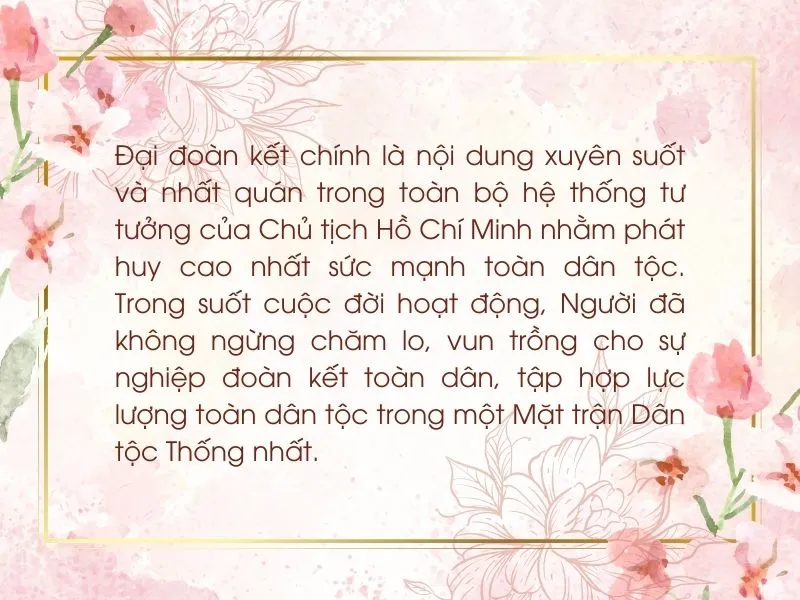 Đại đoàn kết chính là nội dung xuyên suốt và nhất quán trong toàn bộ hệ thống tư tưởng của Chủ tịch Hồ Chí Minh nhằm phát huy cao nhất sức mạnh toàn dân tộc. Trong suốt cuộc đời hoạt động, Người đã không ngừng chăm lo, vun trồng cho sự nghiệp đoàn kết toàn dân, tập hợp lực lượng toàn dân tộc trong một Mặt trận Dân tộc Thống nhất.